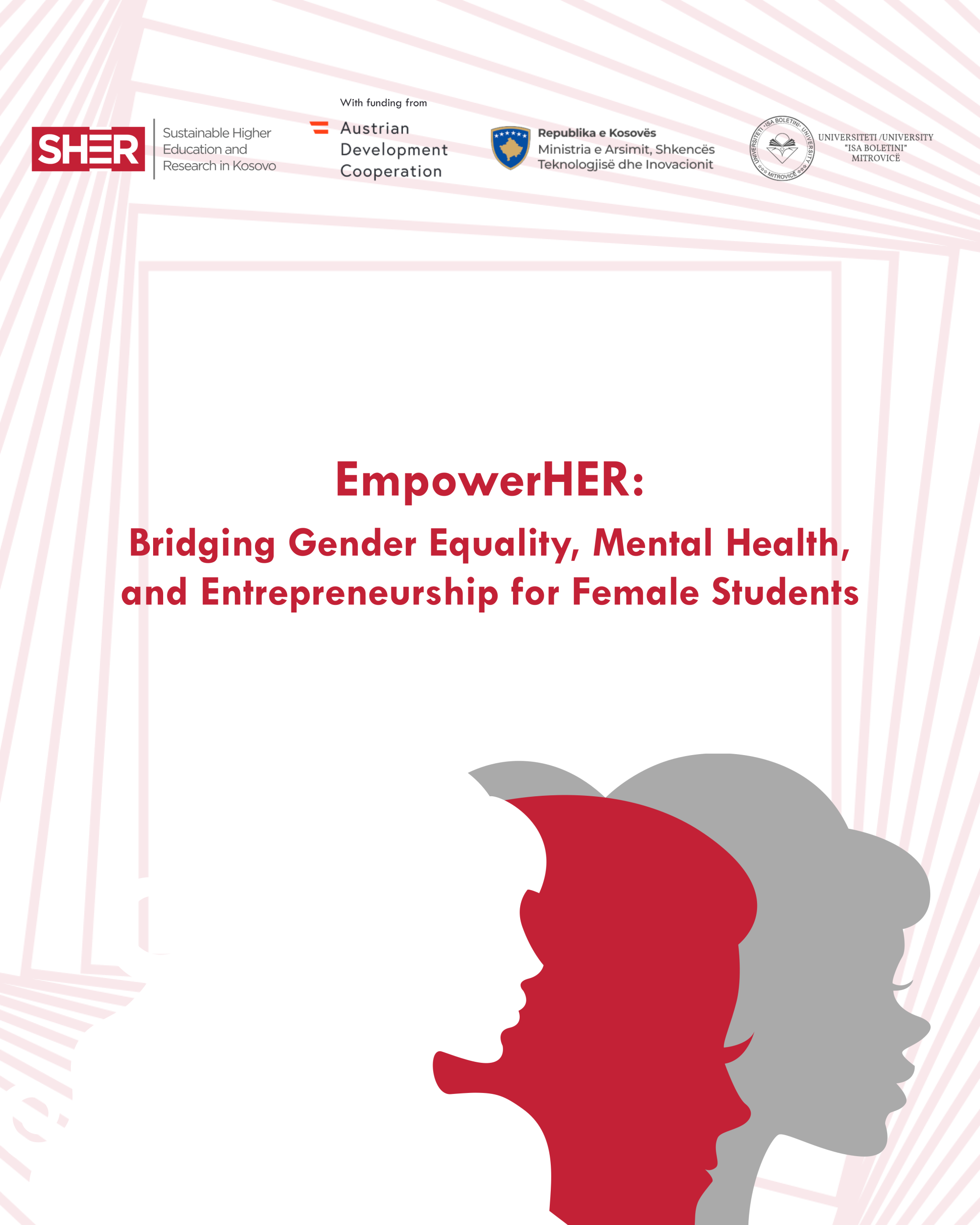 SHER

Sustainable Higher Education and Research in Kosovo

With funding from

Austrian Development Cooperation

Republika e Kosovës
Ministria e Arsimit, Shkencës Teknologjisë dhe Inovacionit

UNIVERSITETI "ISA BOLETINI" UNIVERSITY MITROVICË

UNIVERSITETI /UNIVERSITY "ISA BOLETINI" MITROVICË

EmpowerHER:

Bridging Gender Equality, Mental Health, and Entrepreneurship for Female Students